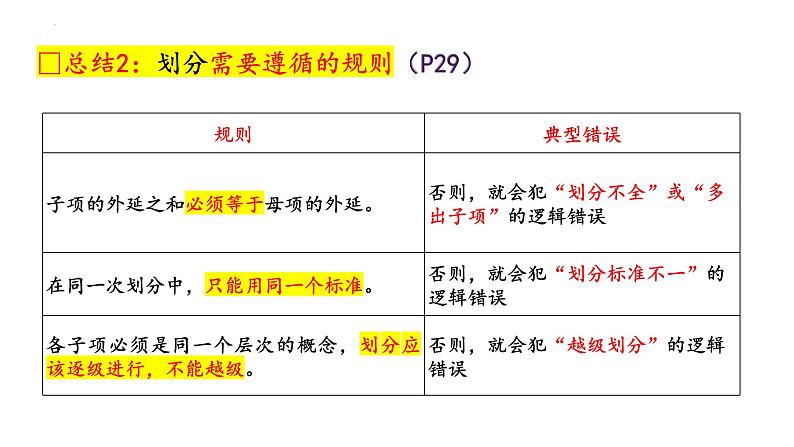 ☐总结2：划分需要遵循的规则（P29）

| 规则 | 典型错误 |
|---|---|
| 子项的外延之和必须等于母项的外延。 | 否则，就会犯“划分不全”或“多出子项”的逻辑错误 |
| 在同一次划分中，只能用同一个标准。 | 否则，就会犯“划分标准不一”的逻辑错误 |
| 各子项必须是同一个层次的概念，划分应该逐级进行，不能越级。 | 否则，就会犯“越级划分”的逻辑错误 |